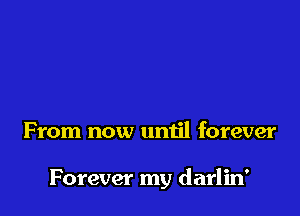 From now until forever

Forever my darlin'